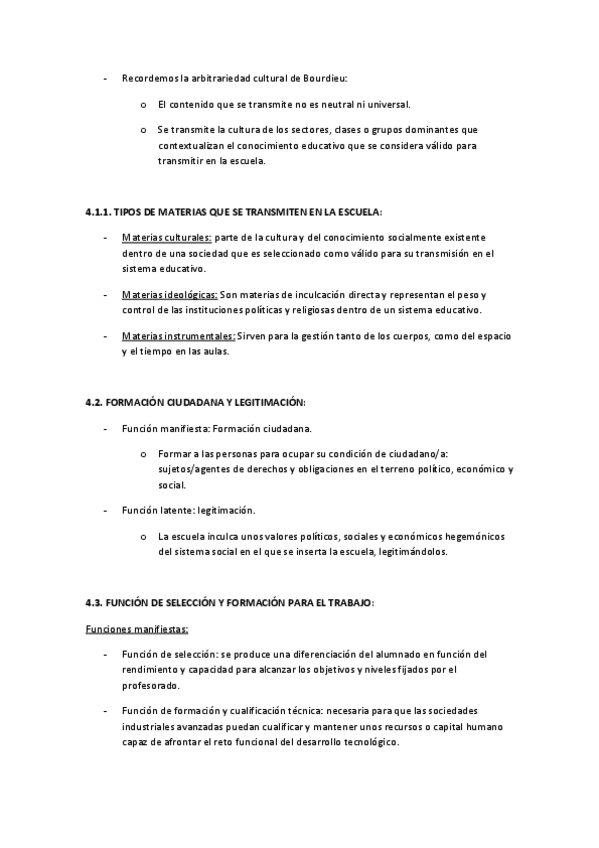 - Recordemos la arbitrariedad cultural de Bourdieu:

o El contenido que se transmite no es neutral ni universal.

o Se transmite la cultura de los sectores, clases o grupos dominantes que contextualizan el conocimiento educativo que se considera válido para transmitir en la escuela.

4.1.1. TIPOS DE MATERIAS QUE SE TRANSMITEN EN LA ESCUELA:

- Materias culturales: parte de la cultura y del conocimiento socialmente existente dentro de una sociedad que es seleccionado como válido para su transmisión en el sistema educativo.

- Materias ideológicas: Son materias de inculcación directa y representan el peso y control de las instituciones políticas y religiosas dentro de un sistema educativo.

- Materias instrumentales: Sirven para la gestión tanto de los cuerpos, como del espacio y el tiempo en las aulas.

4.2. FORMACIÓN CIUDADANA Y LEGITIMACIÓN:

- Función manifiesta: Formación ciudadana.

o Formar a las personas para ocupar su condición de ciudadano/a: sujetos/agentes de derechos y obligaciones en el terreno político, económico y social.

- Función latente: legitimación.

o La escuela inculca unos valores políticos, sociales y económicos hegemónicos del sistema social en el que se inserta la escuela, legitimándolos.

4.3. FUNCIÓN DE SELECCIÓN Y FORMACIÓN PARA EL TRABAJO:

Funciones manifiestas:

- Función de selección: se produce una diferenciación del alumnado en función del rendimiento y capacidad para alcanzar los objetivos y niveles fijados por el profesorado.

- Función de formación y cualificación técnica: necesaria para que las sociedades industriales avanzadas puedan cualificar y mantener unos recursos o capital humano capaz de afrontar el reto funcional del desarrollo tecnológico.